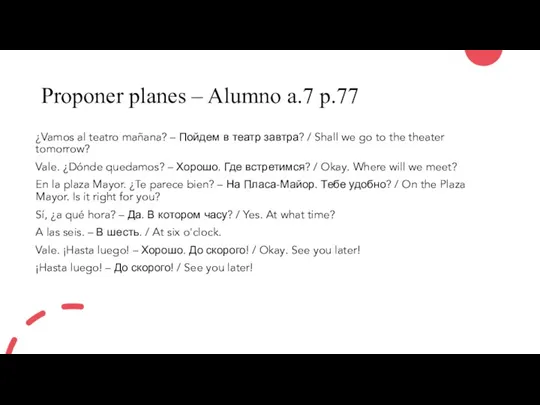 Proponer planes – Alumno a.7 p.77

¿Vamos al teatro mañana? – Пойдем в театр завтра? / Shall we go to the theater tomorrow?

Vale. ¿Dónde quedamos? – Хорошо. Где встретимся? / Okay. Where will we meet?

En la plaza Mayor. ¿Te parece bien? – На Пласа-Майор. Тебе удобно? / On the Plaza Mayor. Is it right for you?

Sí, ¿a qué hora? – Да. В котором часу? / Yes. At what time?

A las seis. – В шесть. / At six o'clock.

Vale. ¡Hasta luego! – Хорошо. До скорого! / Okay. See you later!

¡Hasta luego! – До скорого! / See you later!